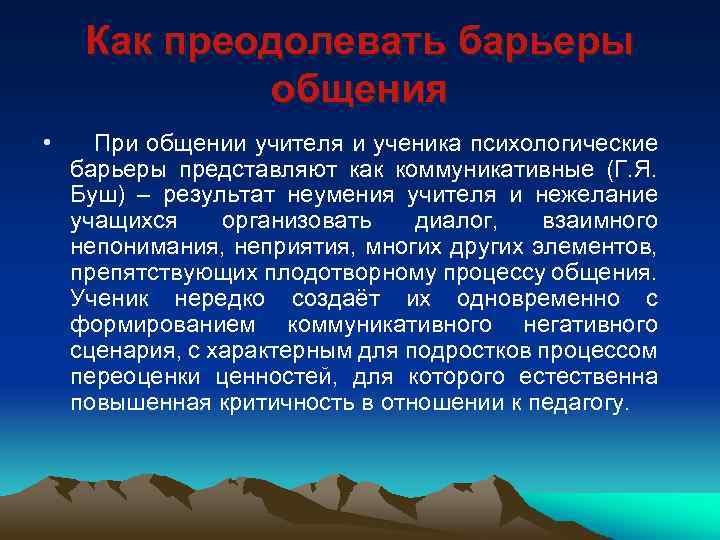 Как преодолевать барьеры общения

• При общении учителя и ученика психологические барьеры представляют как коммуникативные (Г.Я. Буш) – результат неумения учителя и нежелание учащихся организовать диалог, взаимного непонимания, неприятия, многих других элементов, препятствующих плодотворному процессу общения. Ученик нередко создаёт их одновременно с формированием коммуникативного негативного сценария, с характерным для подростков процессом переоценки ценностей, для которого естественна повышенная критичность в отношении к педагогу.